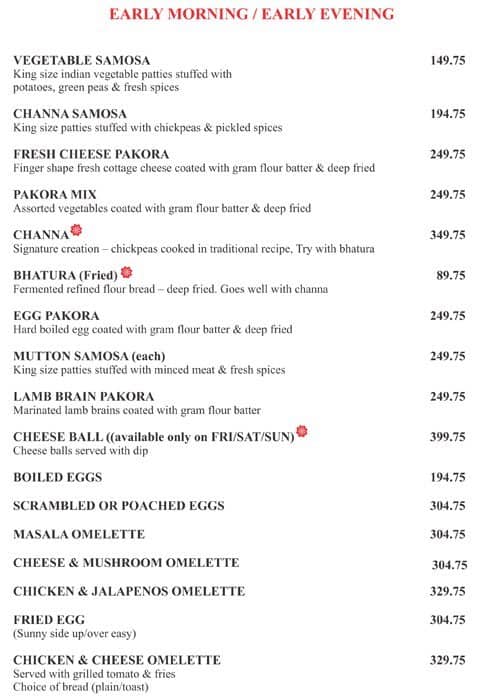 EARLY MORNING / EARLY EVENING

VEGETABLE SAMOSA 149.75
King size indian vegetable patties stuffed with potatoes, green peas & fresh spices

CHANNA SAMOSA 194.75
King size patties stuffed with chickpeas & pickled spices

FRESH CHEESE PAKORA 249.75
Finger shape fresh cottage cheese coated with gram flour batter & deep fried

PAKORA MIX 249.75
Assorted vegetables coated with gram flour batter & deep fried

CHANNA 349.75
Signature creation – chickpeas cooked in traditional recipe, Try with bhatura

BHATURA (Fried) 89.75
Fermented refined flour bread – deep fried. Goes well with channa

EGG PAKORA 249.75
Hard boiled egg coated with gram flour batter & deep fried

MUTTON SAMOSA (each) 249.75
King size patties stuffed with minced meat & fresh spices

LAMB BRAIN PAKORA 249.75
Marinated lamb brains coated with gram flour batter

CHEESE BALL ((available only on FRI/SAT/SUN) 399.75
Cheese balls served with dip

BOILED EGGS 194.75

SCRAMBLED OR POACHED EGGS 304.75

MASALA OMELETTE 304.75

CHEESE & MUSHROOM OMELETTE 304.75

CHICKEN & JALAPENOS OMELETTE 329.75

FRIED EGG 304.75
(Sunny side up/over easy)

CHICKEN & CHEESE OMELETTE 329.75
Served with grilled tomato & fries
Choice of bread (plain/toast)